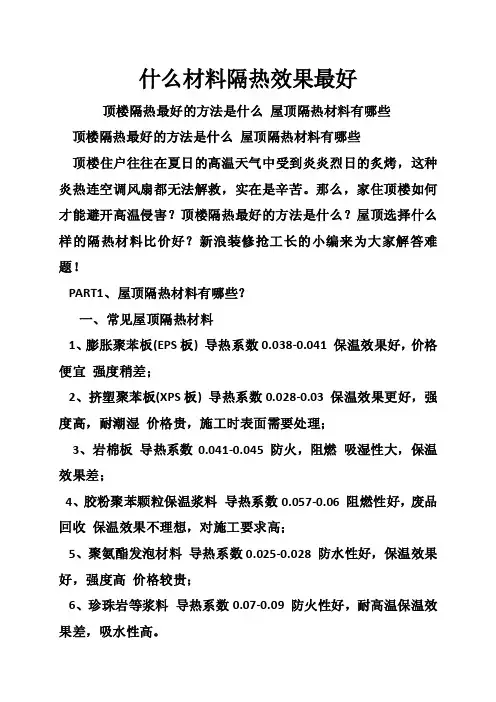 什么材料隔热效果最好

顶楼隔热最好的方法是什么 屋顶隔热材料有哪些

顶楼隔热最好的方法是什么 屋顶隔热材料有哪些

顶楼住户往往在夏日的高温天气中受到炎炎烈日的炙烤，这种炎热连空调风扇都无法解救，实在是辛苦。那么，家住顶楼如何才能避开高温侵害？顶楼隔热最好的方法是什么？屋顶选择什么样的隔热材料比价好？新浪装修抢工长的小编来为大家解答难题！

PART1、屋顶隔热材料有哪些？

一、常见屋顶隔热材料

1、膨胀聚苯板(EPS 板) 导热系数 0.038-0.041 保温效果好，价格便宜 强度稍差；

2、挤塑聚苯板(XPS 板) 导热系数 0.028-0.03 保温效果更好，强度高，耐潮湿 价格贵，施工时表面需要处理；

3、岩棉板 导热系数 0.041-0.045 防火，阻燃 吸湿性大，保温效果差；

4、胶粉聚苯颗粒保温浆料 导热系数 0.057-0.06 阻燃性好，废品回收 保温效果不理想，对施工要求高；

5、聚氨酯发泡材料 导热系数 0.025-0.028 防水性好，保温效果好，强度高 价格较贵；

6、珍珠岩等浆料 导热系数 0.07-0.09 防火性好，耐高温保温效果差，吸水性高。